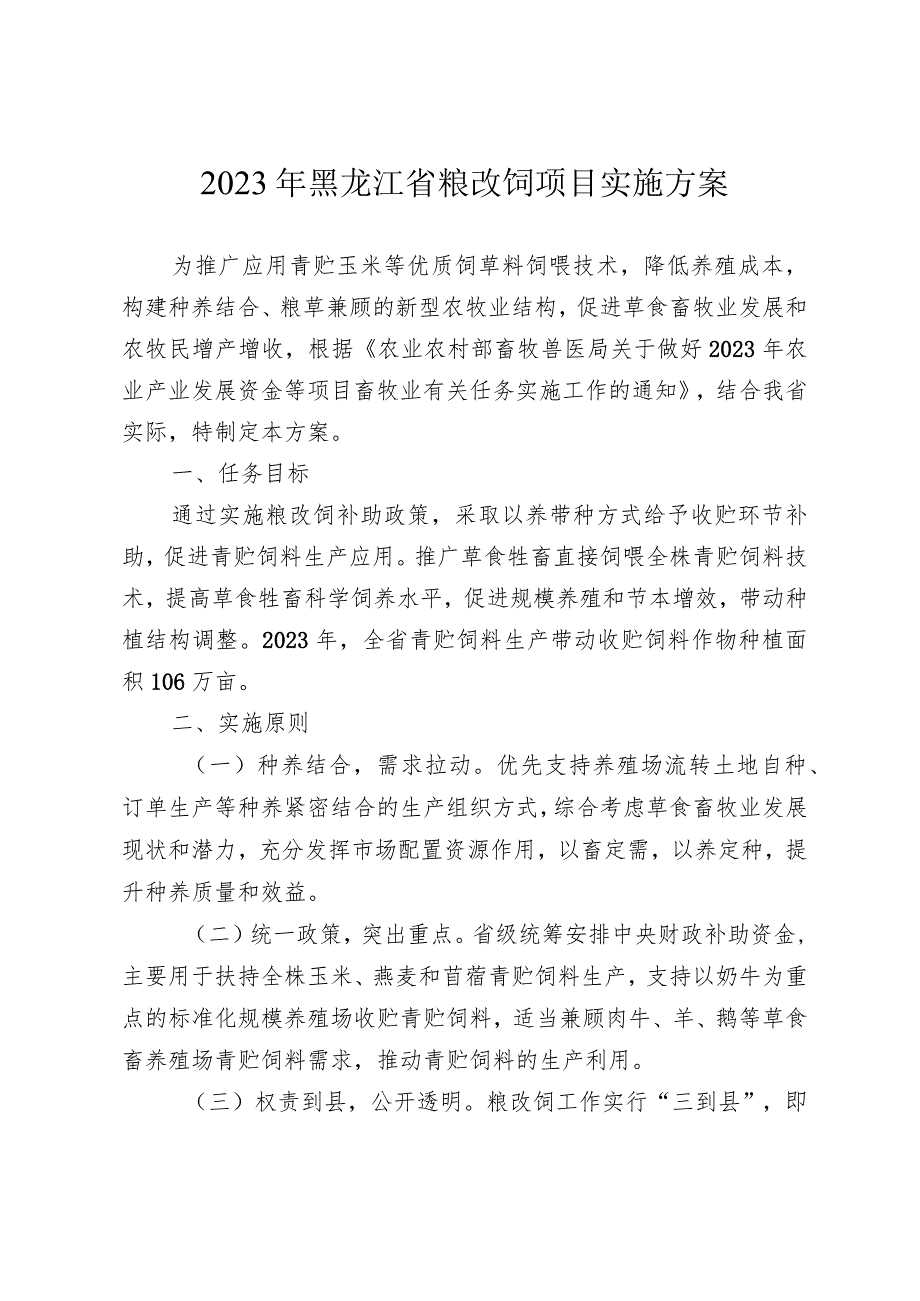 2023年黑龙江省粮改饲项目实施方案

为推广应用青贮玉米等优质饲草料饲喂技术，降低养殖成本，构建种养结合、粮草兼顾的新型农牧业结构，促进草食畜牧业发展和农牧民增产增收，根据《农业农村部畜牧兽医局关于做好2023年农业产业发展资金等项目畜牧业有关任务实施工作的通知》，结合我省实际，特制定本方案。

一、任务目标

通过实施粮改饲补助政策，采取以养带种方式给予收贮环节补助，促进青贮饲料生产应用。推广草食牲畜直接饲喂全株青贮饲料技术，提高草食牲畜科学饲养水平，促进规模养殖和节本增效，带动种植结构调整。2023年，全省青贮饲料生产带动收贮饲料作物种植面积106万亩。

二、实施原则

（一）种养结合，需求拉动。优先支持养殖场流转土地自种、订单生产等种养紧密结合的生产组织方式，综合考虑草食畜牧业发展现状和潜力，充分发挥市场配置资源作用，以畜定需，以养定种，提升种养质量和效益。

（二）统一政策，突出重点。省级统筹安排中央财政补助资金，主要用于扶持全株玉米、燕麦和苜蓿青贮饲料生产，支持以奶牛为重点的标准化规模养殖场收贮青贮饲料，适当兼顾肉牛、羊、鹅等草食畜养殖场青贮饲料需求，推动青贮饲料的生产利用。

（三）权责到县，公开透明。粮改饲工作实行“三到县”，即